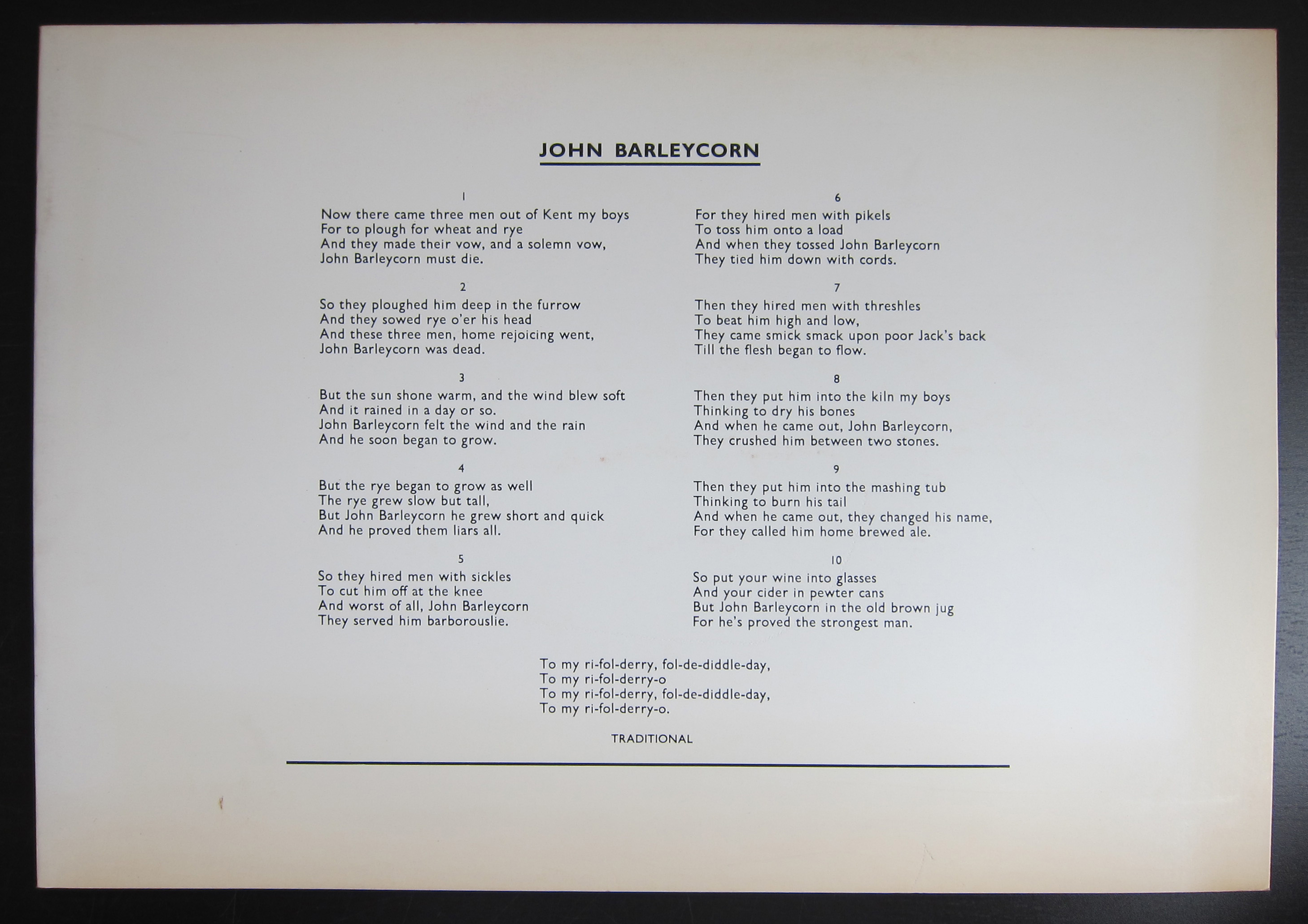 JOHN BARLEYCORN

1
Now there came three men out of Kent my boys
For to plough for wheat and rye
And they made their vow, and a solemn vow,
John Barleycorn must die.

2
So they ploughed him deep in the furrow
And they sowed rye o'er his head
And these three men, home rejoicing went,
John Barleycorn was dead.

3
But the sun shone warm, and the wind blew soft
And it rained in a day or so.
John Barleycorn felt the wind and the rain
And he soon began to grow.

4
But the rye began to grow as well
The rye grew slow but tall,
But John Barleycorn he grew short and quick
And he proved them liars all.

5
So they hired men with sickles
To cut him off at the knee
And worst of all, John Barleycorn
They served him barborouslie.

6
For they hired men with pikels
To toss him onto a load
And when they tossed John Barleycorn
They tied him down with cords.

7
Then they hired men with threshles
To beat him high and low,
They came smick smack upon poor Jack's back
Till the flesh began to flow.

8
Then they put him into the kiln my boys
Thinking to dry his bones
And when he came out, John Barleycorn,
They crushed him between two stones.

9
Then they put him into the mashing tub
Thinking to burn his tail
And when he came out, they changed his name,
For they called him home brewed ale.

10
So put your wine into glasses
And your cider in pewter cans
But John Barleycorn in the old brown jug
For he's proved the strongest man.

To my ri-fol-derry, fol-de-diddle-day,
To my ri-fol-derry-o
To my ri-fol-derry, fol-de-diddle-day,
To my ri-fol-derry-o.

TRADITIONAL